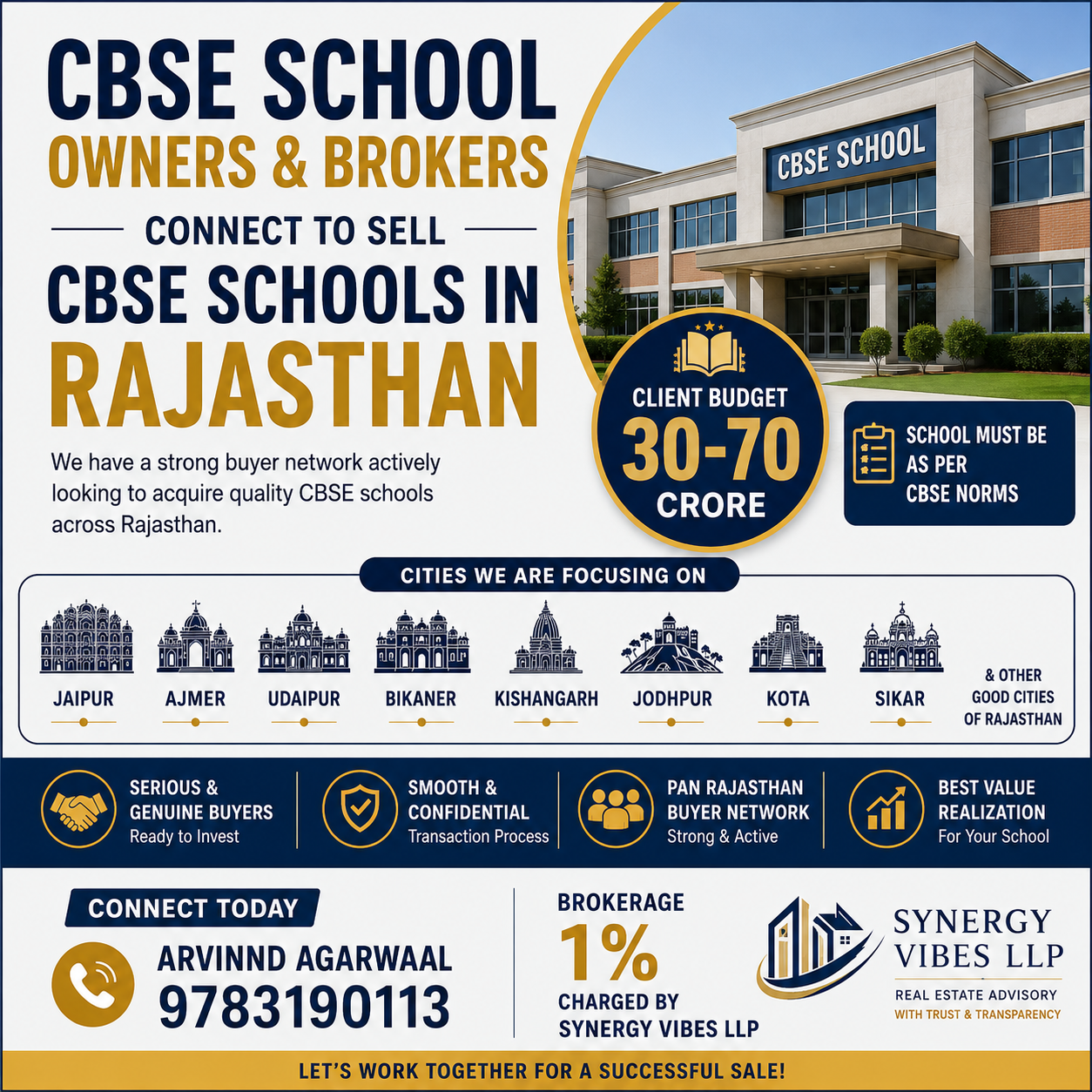 CBSE SCHOOL
OWNERS & BROKERS
CONNECT TO SELL
CBSE SCHOOLS IN
RAJASTHAN

We have a strong buyer network actively looking to acquire quality CBSE schools across Rajasthan.

CBSE SCHOOL

CLIENT BUDGET
30-70
CRORE

SCHOOL MUST BE AS PER CBSE NORMS

CITIES WE ARE FOCUSING ON

JAIPUR
AJMER
UDAIPUR
BIKANER
KISHANGARH
JODHPUR
KOTA
SIKAR
& OTHER GOOD CITIES OF RAJASTHAN

SERIOUS & GENUINE BUYERS
Ready to Invest

SMOOTH & CONFIDENTIAL
Transaction Process

PAN RAJASTHAN BUYER NETWORK
Strong & Active

BEST VALUE REALIZATION
For Your School

CONNECT TODAY
ARVINND AGARWAAL
9783190113

BROKERAGE
1%
CHARGED BY
SYNERGY VIBES LLP

SYNERGY VIBES LLP
REAL ESTATE ADVISORY
WITH TRUST & TRANSPARENCY

LET'S WORK TOGETHER FOR A SUCCESSFUL SALE!